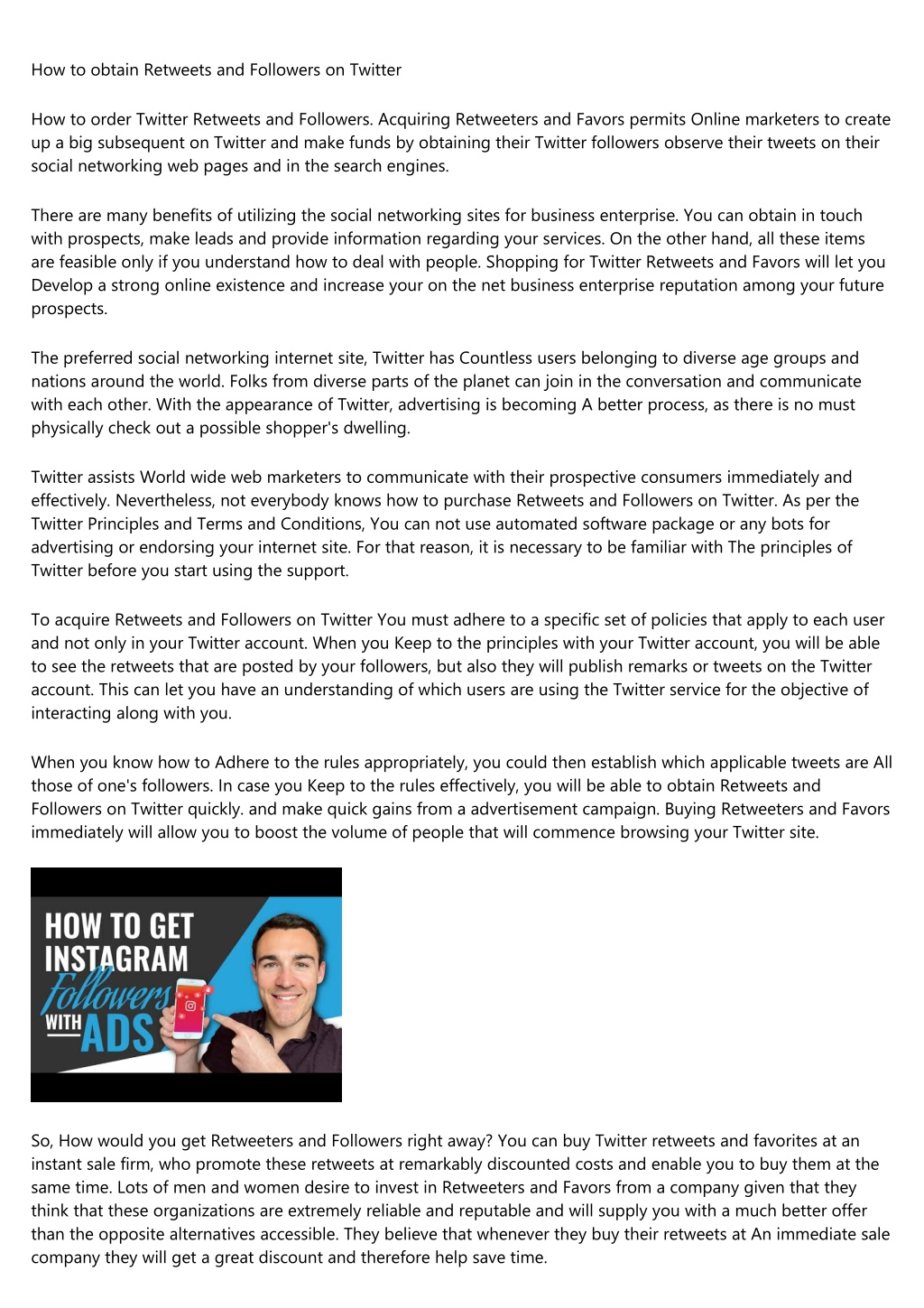 How to obtain Retweets and Followers on Twitter

How to order Twitter Retweets and Followers. Acquiring Retweeters and Favors permits Online marketers to create up a big subsequent on Twitter and make funds by obtaining their Twitter followers observe their tweets on their social networking web pages and in the search engines.

There are many benefits of utilizing the social networking sites for business enterprise. You can obtain in touch with prospects, make leads and provide information regarding your services. On the other hand, all these items are feasible only if you understand how to deal with people. Shopping for Twitter Retweets and Favors will let you Develop a strong online existence and increase your on the net business enterprise reputation among your future prospects.

The preferred social networking internet site, Twitter has Countless users belonging to diverse age groups and nations around the world. Folks from diverse parts of the planet can join in the conversation and communicate with each other. With the appearance of Twitter, advertising is becoming A better process, as there is no must physically check out a possible shopper's dwelling.

Twitter assists World wide web marketers to communicate with their prospective consumers immediately and effectively. Nevertheless, not everybody knows how to purchase Retweets and Followers on Twitter. As per the Twitter Principles and Terms and Conditions, You can not use automated software package or any bots for advertising or endorsing your internet site. For that reason, it is necessary to be familiar with The principles of Twitter before you start using the support.

To acquire Retweets and Followers on Twitter You must adhere to a specific set of policies that apply to each user and not only in your Twitter account. When you Keep to the principles with your Twitter account, you will be able to see the retweets that are posted by your followers, but also they will publish remarks or tweets on the Twitter account. This can let you have an understanding of which users are using the Twitter service for the objective of interacting along with you.

When you know how to Adhere to the rules appropriately, you could then establish which applicable tweets are All those of one's followers. In case you Keep to the rules effectively, you will be able to obtain Retweets and Followers on Twitter quickly. and make quick gains from a advertisement campaign. Buying Retweeters and Favors immediately will allow you to boost the volume of people that will commence browsing your Twitter site.

HOW TO GET INSTAGRAM Followers WITH ADS

So, How would you get Retweeters and Followers right away? You can buy Twitter retweets and favorites at an instant sale firm, who promote these retweets at remarkably discounted costs and enable you to buy them at the same time. Lots of men and women desire to invest in Retweeters and Favors from a company given that they think that these organizations are extremely reliable and reputable and will supply you with a much better offer than the opposite alternatives accessible. They believe that whenever they buy their retweets at An immediate sale company they will get a great discount and therefore help save time.